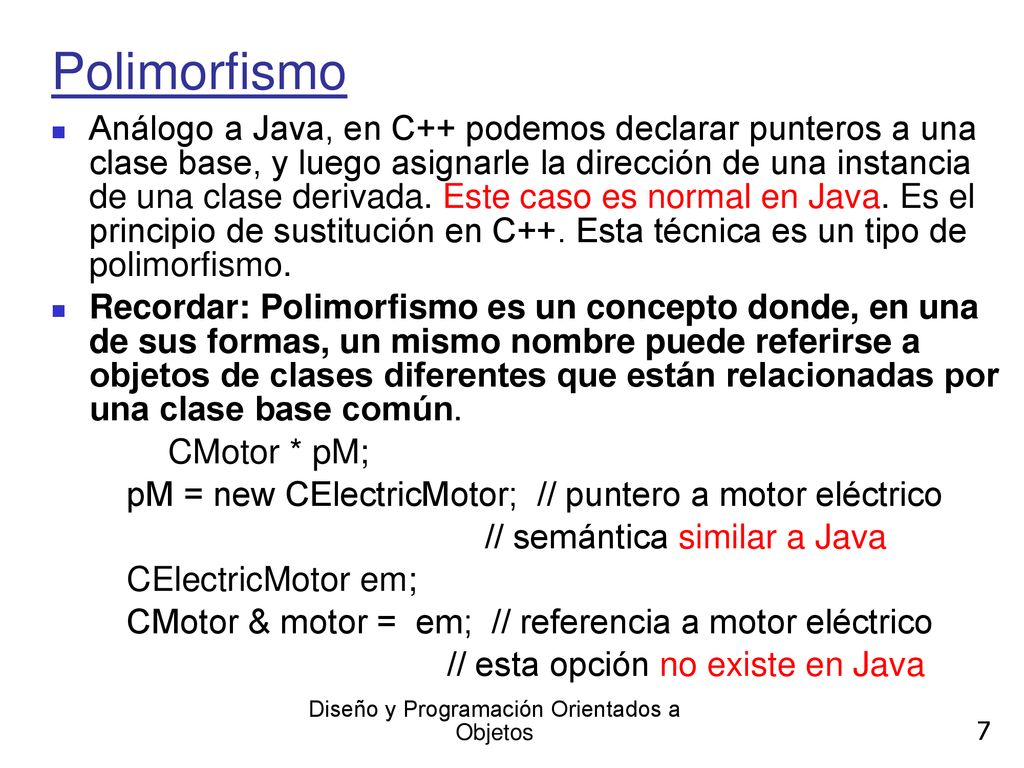 Polimorfismo

Análogo a Java, en C++ podemos declarar punteros a una clase base, y luego asignarle la dirección de una instancia de una clase derivada. Este caso es normal en Java. Es el principio de sustitución en C++. Esta técnica es un tipo de polimorfismo.

Recordar: Polimorfismo es un concepto donde, en una de sus formas, un mismo nombre puede referirse a objetos de clases diferentes que están relacionadas por una clase base común.

CMotor * pM;
pM = new CElectricMotor; // puntero a motor eléctrico
// semántica similar a Java
CElectricMotor em;
CMotor & motor = em; // referencia a motor eléctrico
// esta opción no existe en Java

Diseño y Programación Orientados a Objetos

7